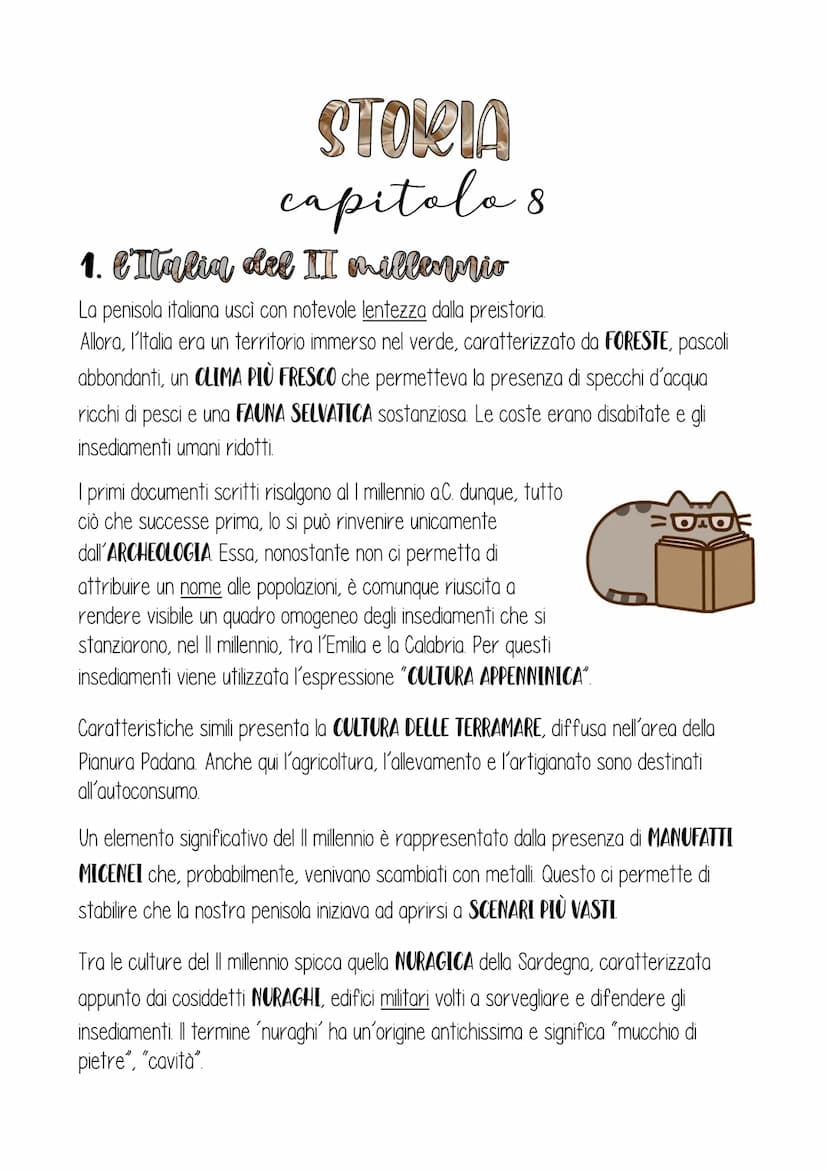 STORIA
capitolo 8

1. l'Italia del II millennio

La penisola italiana uscì con notevole lentezza dalla preistoria.
Allora, l'Italia era un territorio immerso nel verde, caratterizzato da FORESTE, pascoli abbondanti, un CLIMA PIÙ FRESCO che permetteva la presenza di specchi d'acqua ricchi di pesci e una FAUNA SELVATICA sostanziosa. Le coste erano disabitate e gli insediamenti umani ridotti.

I primi documenti scritti risalgono al I millennio a.C. dunque, tutto ciò che successe prima, lo si può rinvenire unicamente dall'ARCHEOLOGIA. Essa, nonostante non ci permetta di attribuire un nome alle popolazioni, è comunque riuscita a rendere visibile un quadro omogeneo degli insediamenti che si stanziarono, nel II millennio, tra l'Emilia e la Calabria. Per questi insediamenti viene utilizzata l'espressione "CULTURA APPENNINICA".

Caratteristiche simili presenta la CULTURA DELLE TERRAMARE, diffusa nell'area della Pianura Padana. Anche qui l'agricoltura, l'allevamento e l'artigianato sono destinati all'autoconsumo.

Un elemento significativo del II millennio è rappresentato dalla presenza di MANUFATTI MICENEI che, probabilmente, venivano scambiati con metalli. Questo ci permette di stabilire che la nostra penisola iniziava ad aprirsi a SCENARI PIÙ VASTI.

Tra le culture del II millennio spicca quella NURAGICA della Sardegna, caratterizzata appunto dai cosiddetti NURAGHI, edifici militari volti a sorvegliare e difendere gli insediamenti. Il termine 'nuraghi' ha un'origine antichissima e significa "mucchio di pietre", "cavità".